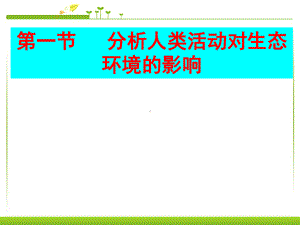 第一节　分析人类活动对生态环境的影响